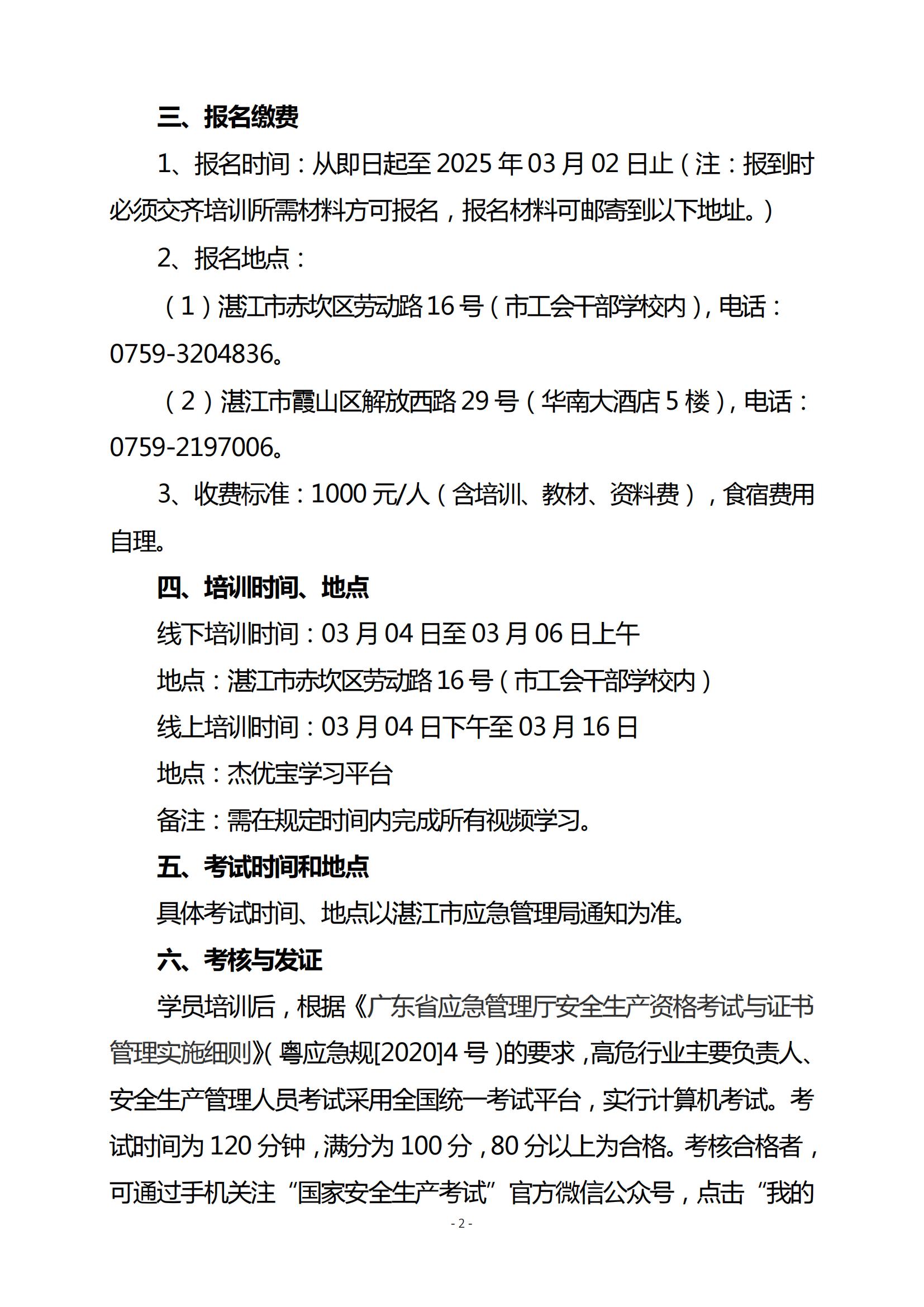 三、报名缴费

1、报名时间：从即日起至 2025 年 03 月 02 日止（注：报到时必须交齐培训所需材料方可报名，报名材料可邮寄到以下地址。）

2、报名地点：

（1）湛江市赤坎区劳动路 16 号（市工会干部学校内），电话：0759-3204836。

（2）湛江市霞山区解放西路 29 号（华南大酒店 5 楼），电话：0759-2197006。

3、收费标准：1000 元/人（含培训、教材、资料费），食宿费用自理。

四、培训时间、地点

线下培训时间：03 月 04 日至 03 月 06 日上午

地点：湛江市赤坎区劳动路 16 号（市工会干部学校内）

线上培训时间：03 月 04 日下午至 03 月 16 日

地点：杰优宝学习平台

备注：需在规定时间内完成所有视频学习。

五、考试时间和地点

具体考试时间、地点以湛江市应急管理局通知为准。

六、考核与发证

学员培训后，根据《广东省应急管理厅安全生产资格考试与证书管理实施细则》(粤应急规[2020]4 号)的要求，高危行业主要负责人、安全生产管理人员考试采用全国统一考试平台，实行计算机考试。考试时间为 120 分钟，满分为 100 分，80 分以上为合格。考核合格者，可通过手机关注“国家安全生产考试”官方微信公众号，点击“我的

- 2 -